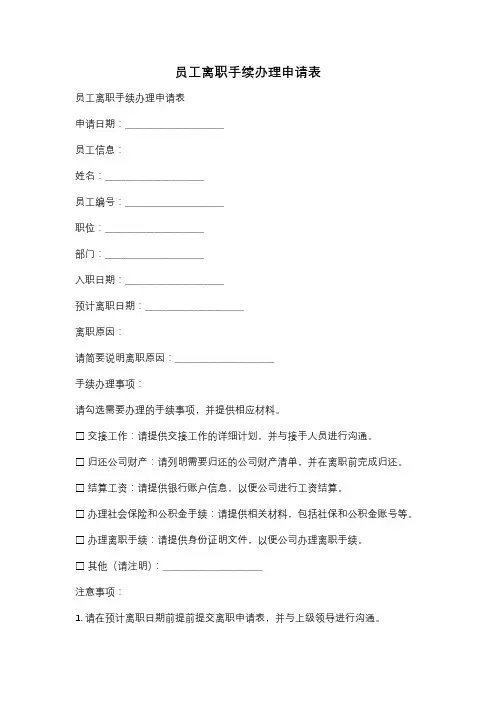 员工离职手续办理申请表

员工离职手续办理申请表

申请日期：____________________

员工信息：

姓名：____________________

员工编号：____________________

职位：____________________

部门：____________________

入职日期：____________________

预计离职日期：____________________

离职原因：

请简要说明离职原因：____________________

手续办理事项：

请勾选需要办理的手续事项，并提供相应材料。

☐ 交接工作：请提供交接工作的详细计划，并与接手人员进行沟通。

☐ 归还公司财产：请列明需要归还的公司财产清单，并在离职前完成归还。

☐ 结算工资：请提供银行账户信息，以便公司进行工资结算。

☐ 办理社会保险和公积金手续：请提供相关材料，包括社保和公积金账号等。

☐ 办理离职手续：请提供身份证明文件，以便公司办理离职手续。

☐ 其他（请注明）：____________________

注意事项：

1. 请在预计离职日期前提前提交离职申请表，并与上级领导进行沟通。